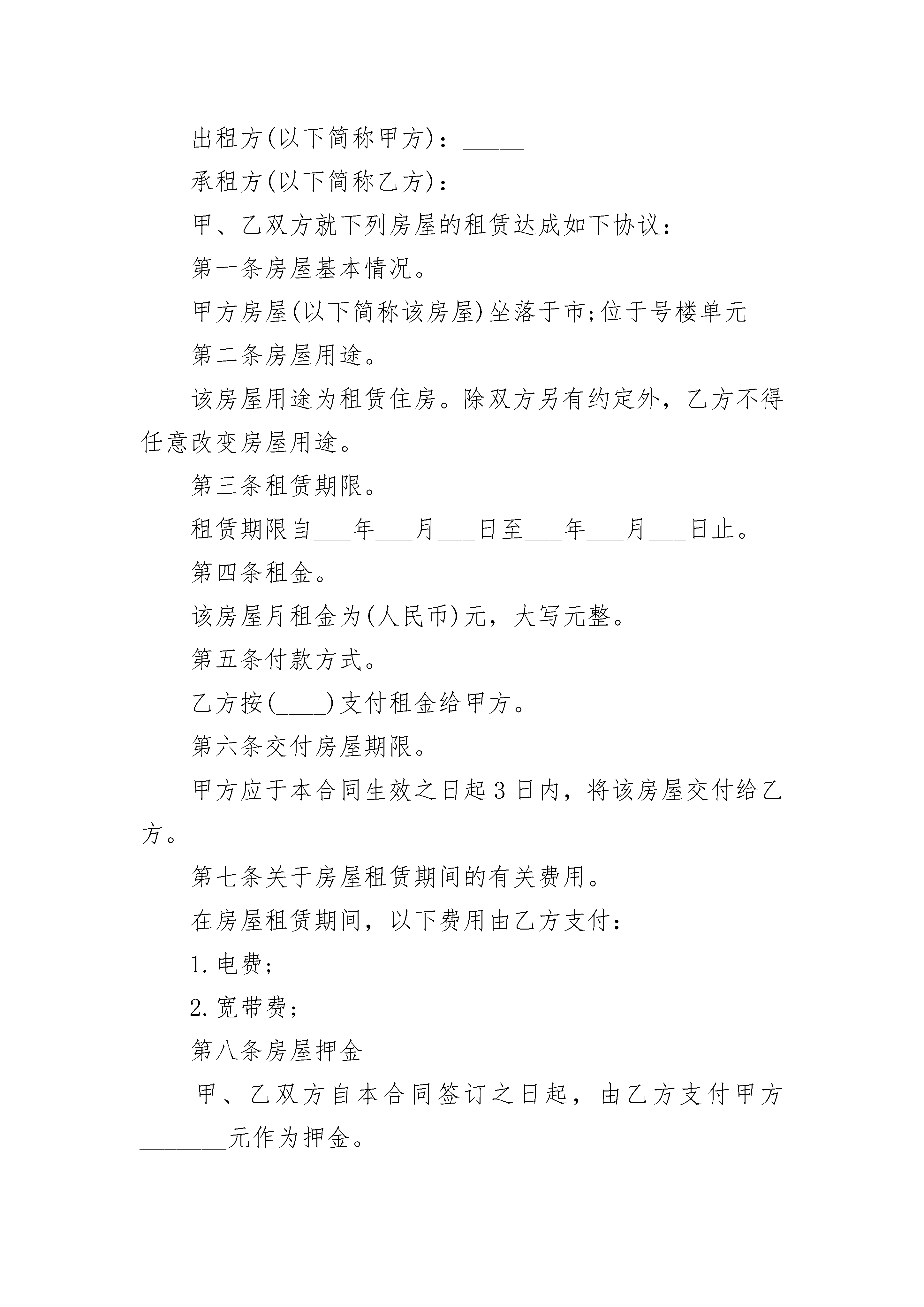 出租方(以下简称甲方)：_____

承租方(以下简称乙方)：_____

甲、乙双方就下列房屋的租赁达成如下协议：

第一条房屋基本情况。

甲方房屋(以下简称该房屋)坐落于市;位于号楼单元

第二条房屋用途。

该房屋用途为租赁住房。除双方另有约定外，乙方不得任意改变房屋用途。

第三条租赁期限。

租赁期限自___年___月___日至___年___月___日止。

第四条租金。

该房屋月租金为(人民币)元，大写元整。

第五条付款方式。

乙方按(____)支付租金给甲方。

第六条交付房屋期限。

甲方应于本合同生效之日起3日内，将该房屋交付给乙方。

第七条关于房屋租赁期间的有关费用。

在房屋租赁期间，以下费用由乙方支付：

1.电费;

2.宽带费;

第八条房屋押金

甲、乙双方自本合同签订之日起，由乙方支付甲方_______元作为押金。